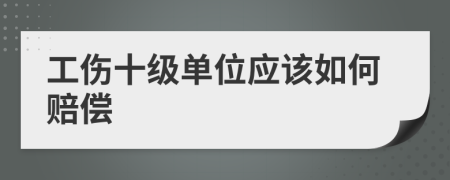 工伤十级单位应该如何赔偿